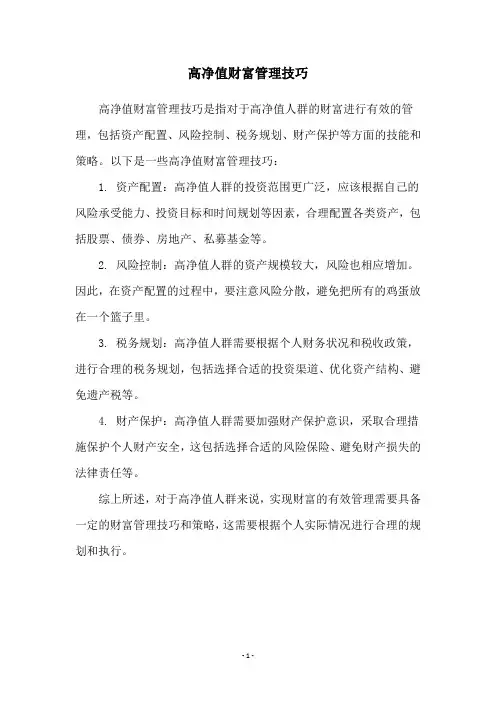 高净值财富管理技巧

高净值财富管理技巧是指对于高净值人群的财富进行有效的管理，包括资产配置、风险控制、税务规划、财产保护等方面的技能和策略。以下是一些高净值财富管理技巧：

1. 资产配置：高净值人群的投资范围更广泛，应该根据自己的风险承受能力、投资目标和时间规划等因素，合理配置各类资产，包括股票、债券、房地产、私募基金等。

2. 风险控制：高净值人群的资产规模较大，风险也相应增加。因此，在资产配置的过程中，要注意风险分散，避免把所有的鸡蛋放在一个篮子里。

3. 税务规划：高净值人群需要根据个人财务状况和税收政策，进行合理的税务规划，包括选择合适的投资渠道、优化资产结构、避免遗产税等。

4. 财产保护：高净值人群需要加强财产保护意识，采取合理措施保护个人财产安全，这包括选择合适的风险保险、避免财产损失的法律责任等。

综上所述，对于高净值人群来说，实现财富的有效管理需要具备一定的财富管理技巧和策略，这需要根据个人实际情况进行合理的规划和执行。

- 1 -